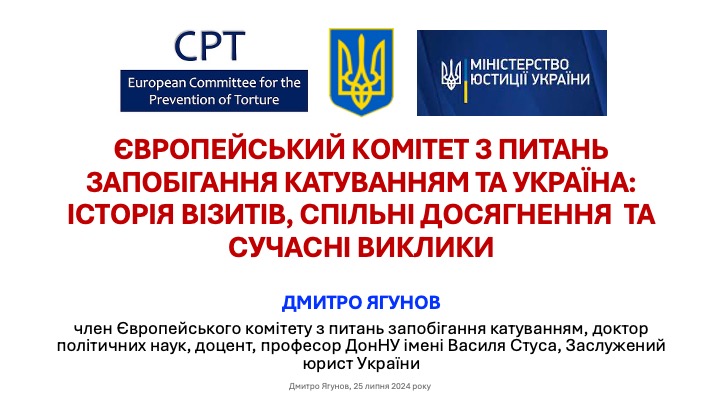 CPT
European Committee for the Prevention of Torture

МІНІСТЕРСТВО ЮСТИЦІЇ УКРАЇНИ

ЄВРОПЕЙСЬКИЙ КОМІТЕТ З ПИТАНЬ ЗАПОБІГАННЯ КАТУВАННЯМ ТА УКРАЇНА: ІСТОРІЯ ВІЗИТІВ, СПІЛЬНІ ДОСЯГНЕННЯ ТА СУЧАСНІ ВИКЛИКИ

ДМИТРО ЯГУНОВ

член Європейського комітету з питань запобігання катуванням, доктор політичних наук, доцент, професор ДонНУ імені Василя Стуса, Заслужений юрист України

Дмитро Ягунов, 25 липня 2024 року